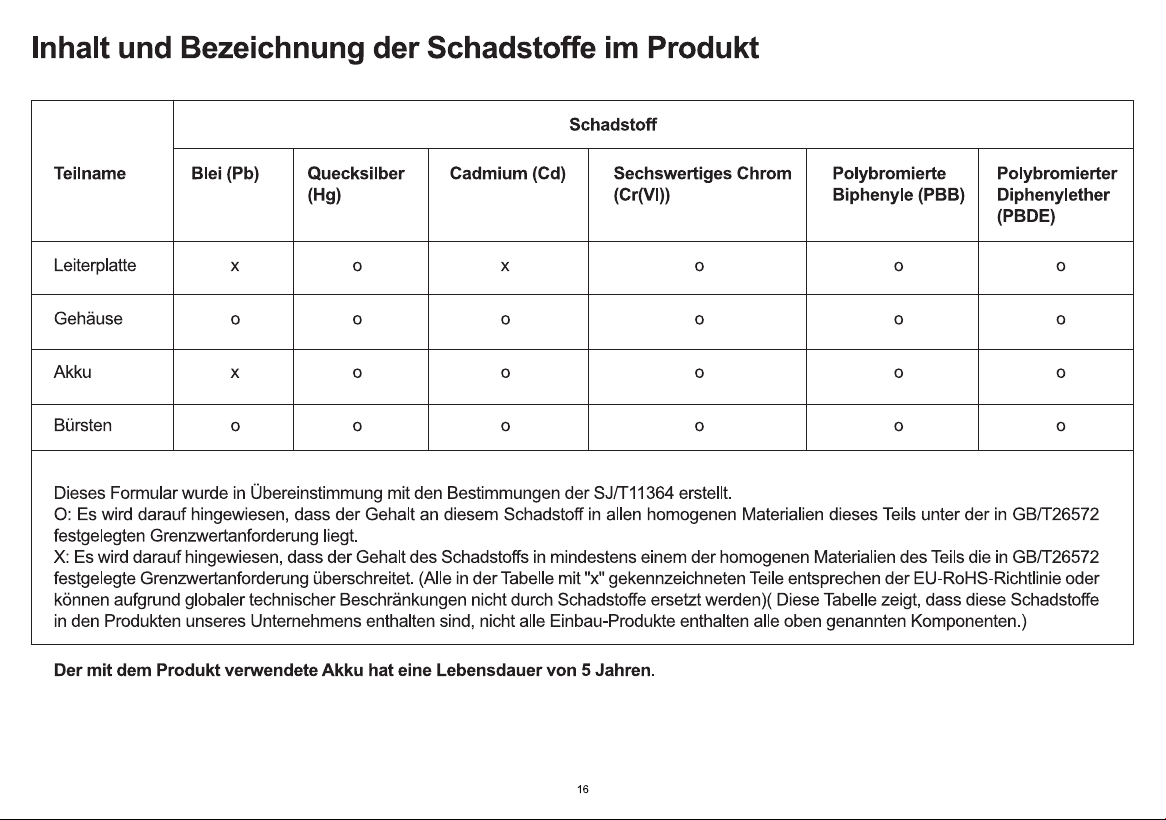 Inhalt und Bezeichnung der Schadstoffe im Produkt

| Teilname | Schadstoff | | | | | |
|---|---|---|---|---|---|---|
| | Blei (Pb) | Quecksilber (Hg) | Cadmium (Cd) | Sechswertiges Chrom (Cr(VI)) | Polybromierte Biphenyle (PBB) | Polybromierter Diphenylether (PBDE) |
| Leiterplatte | x | o | x | o | o | o |
| Gehäuse | o | o | o | o | o | o |
| Akku | x | o | o | o | o | o |
| Bürsten | o | o | o | o | o | o |

Dieses Formular wurde in Übereinstimmung mit den Bestimmungen der SJ/T11364 erstellt.
O: Es wird darauf hingewiesen, dass der Gehalt an diesem Schadstoff in allen homogenen Materialien dieses Teils unter der in GB/T26572 festgelegten Grenzwertanforderung liegt.
X: Es wird darauf hingewiesen, dass der Gehalt des Schadstoffs in mindestens einem der homogenen Materialien des Teils die in GB/T26572 festgelegte Grenzwertanforderung überschreitet. (Alle in der Tabelle mit "x" gekennzeichneten Teile entsprechen der EU-RoHS-Richtlinie oder können aufgrund globaler technischer Beschränkungen nicht durch Schadstoffe ersetzt werden)( Diese Tabelle zeigt, dass diese Schadstoffe in den Produkten unseres Unternehmens enthalten sind, nicht alle Einbau-Produkte enthalten alle oben genannten Komponenten.)

Der mit dem Produkt verwendete Akku hat eine Lebensdauer von 5 Jahren.

16